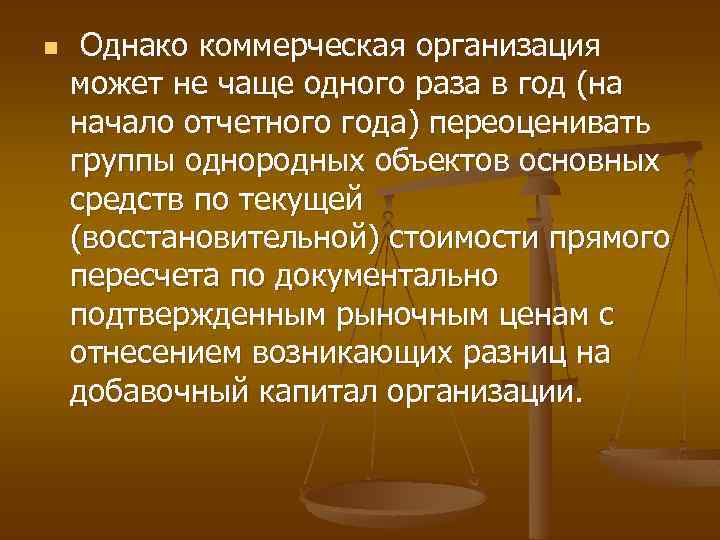 Однако коммерческая организация может не чаще одного раза в год (на начало отчетного года) переоценивать группы однородных объектов основных средств по текущей (восстановительной) стоимости прямого пересчета по документально подтвержденным рыночным ценам с отнесением возникающих разниц на добавочный капитал организации.